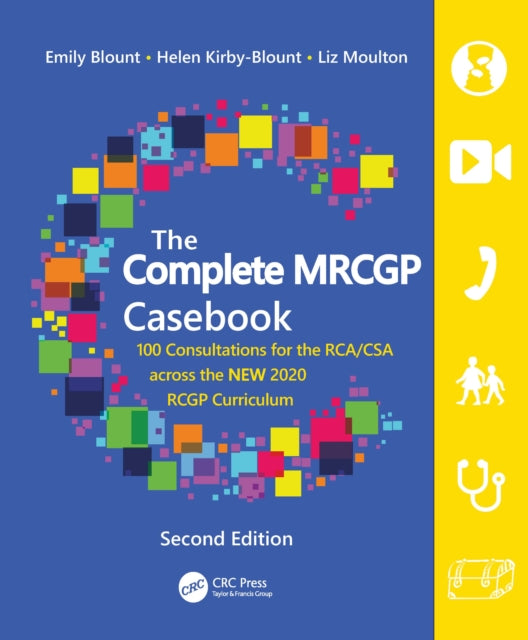 Emily Blount • Helen Kirby-Blount • Liz Moulton

The Complete MRCGP Casebook

100 Consultations for the RCA/CSA across the NEW 2020 RCGP Curriculum

Second Edition

CRC

CRC Press
Taylor & Francis Group